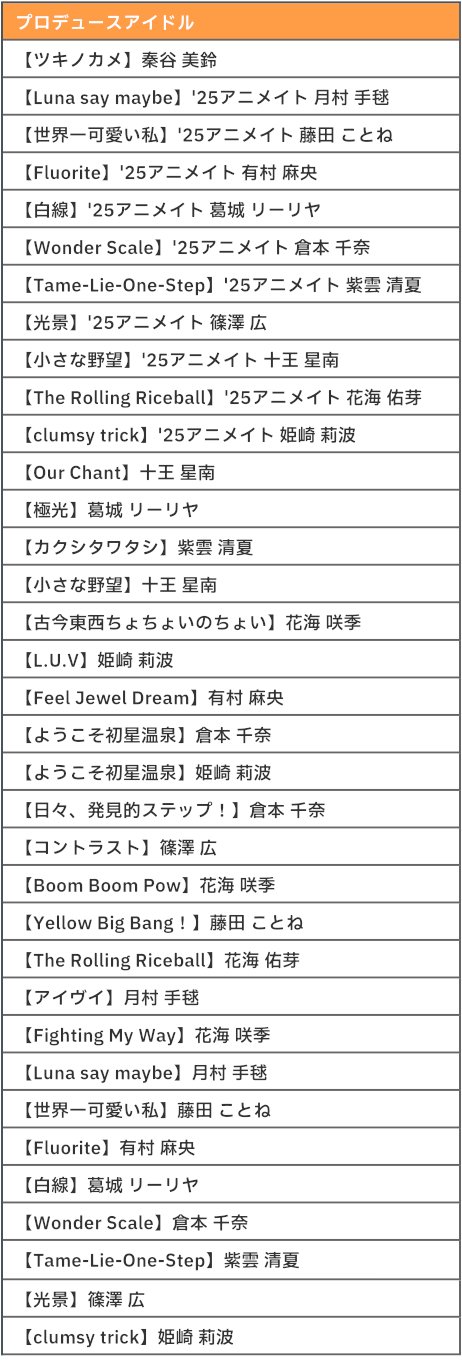 | プロデュースアイドル |
|---|
| 【ツキノカメ】秦谷 美鈴 |
| 【Luna say maybe】'25アニメイト 月村 手毬 |
| 【世界一可愛い私】'25アニメイト 藤田 ことね |
| 【Fluorite】'25アニメイト 有村 麻央 |
| 【白線】'25アニメイト 葛城 リーリヤ |
| 【Wonder Scale】'25アニメイト 倉本 千奈 |
| 【Tame-Lie-One-Step】'25アニメイト 紫雲 清夏 |
| 【光景】'25アニメイト 篠澤 広 |
| 【小さな野望】'25アニメイト 十王 星南 |
| 【The Rolling Riceball】'25アニメイト 花海 佑芽 |
| 【clumsy trick】'25アニメイト 姫崎 莉波 |
| 【Our Chant】十王 星南 |
| 【極光】葛城 リーリヤ |
| 【カクシタワタシ】紫雲 清夏 |
| 【小さな野望】十王 星南 |
| 【古今東西ちょちょいのちょい】花海 咲季 |
| 【L.U.V】姫崎 莉波 |
| 【Feel Jewel Dream】有村 麻央 |
| 【ようこそ初星温泉】倉本 千奈 |
| 【ようこそ初星温泉】姫崎 莉波 |
| 【日々、発見的ステップ！】倉本 千奈 |
| 【コントラスト】篠澤 広 |
| 【Boom Boom Pow】花海 咲季 |
| 【Yellow Big Bang！】藤田 ことね |
| 【The Rolling Riceball】花海 佑芽 |
| 【アイヴイ】月村 手毬 |
| 【Fighting My Way】花海 咲季 |
| 【Luna say maybe】月村 手毬 |
| 【世界一可愛い私】藤田 ことね |
| 【Fluorite】有村 麻央 |
| 【白線】葛城 リーリヤ |
| 【Wonder Scale】倉本 千奈 |
| 【Tame-Lie-One-Step】紫雲 清夏 |
| 【光景】篠澤 広 |
| 【clumsy trick】姫崎 莉波 |